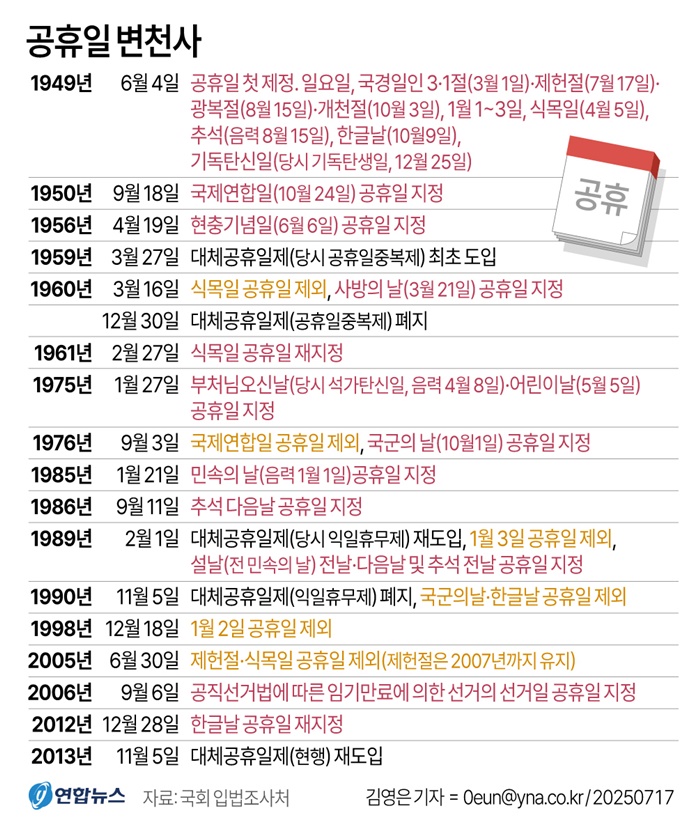 공휴일 변천사

| | | |
|---|---|---|
| 1949년 | 6월 4일 | 공휴일 첫 제정. 일요일, 국경일인 3·1절(3월 1일)·제헌절(7월 17일)·광복절(8월 15일)·개천절(10월 3일), 1월 1~3일, 식목일(4월 5일), 추석(음력 8월 15일), 한글날(10월9일), 기독탄신일(당시 기독탄생일, 12월 25일) |
| 1950년 | 9월 18일 | 국제연합일(10월 24일) 공휴일 지정 |
| 1956년 | 4월 19일 | 현충기념일(6월 6일) 공휴일 지정 |
| 1959년 | 3월 27일 | 대체공휴일제(당시 공휴일중복제) 최초 도입 |
| 1960년 | 3월 16일 | 식목일 공휴일 제외, 사방의 날(3월 21일) 공휴일 지정 |
| | 12월 30일 | 대체공휴일제(공휴일중복제) 폐지 |
| 1961년 | 2월 27일 | 식목일 공휴일 재지정 |
| 1975년 | 1월 27일 | 부처님오신날(당시 석가탄신일, 음력 4월 8일)·어린이날(5월 5일) 공휴일 지정 |
| 1976년 | 9월 3일 | 국제연합일 공휴일 제외, 국군의 날(10월1일) 공휴일 지정 |
| 1985년 | 1월 21일 | 민속의 날(음력 1월 1일)공휴일 지정 |
| 1986년 | 9월 11일 | 추석 다음날 공휴일 지정 |
| 1989년 | 2월 1일 | 대체공휴일제(당시 익일휴무제) 재도입, 1월 3일 공휴일 제외, 설날(전 민속의 날) 전날·다음날 및 추석 전날 공휴일 지정 |
| 1990년 | 11월 5일 | 대체공휴일제(익일휴무제) 폐지, 국군의날·한글날 공휴일 제외 |
| 1998년 | 12월 18일 | 1월 2일 공휴일 제외 |
| 2005년 | 6월 30일 | 제헌절·식목일 공휴일 제외(제헌절은 2007년까지 유지) |
| 2006년 | 9월 6일 | 공직선거법에 따른 임기만료에 의한 선거의 선거일 공휴일 지정 |
| 2012년 | 12월 28일 | 한글날 공휴일 재지정 |
| 2013년 | 11월 5일 | 대체공휴일제(현행) 재도입 |

공휴

연합뉴스 자료: 국회 입법조사처 김영은 기자 = 0eun@yna.co.kr / 20250717